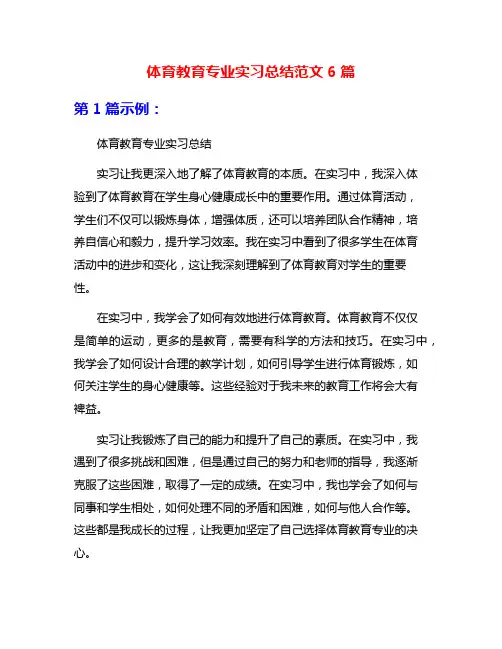 体育教育专业实习总结范文 6 篇

第 1 篇示例：

体育教育专业实习总结

实习让我更深入地了解了体育教育的本质。在实习中，我深入体验到了体育教育在学生身心健康成长中的重要作用。通过体育活动，学生们不仅可以锻炼身体，增强体质，还可以培养团队合作精神，培养自信心和毅力，提升学习效率。我在实习中看到了很多学生在体育活动中的进步和变化，这让我深刻理解到了体育教育对学生的重要性。

在实习中，我学会了如何有效地进行体育教育。体育教育不仅仅是简单的运动，更多的是教育，需要有科学的方法和技巧。在实习中，我学会了如何设计合理的教学计划，如何引导学生进行体育锻炼，如何关注学生的身心健康等。这些经验对于我未来的教育工作将会大有裨益。

实习让我锻炼了自己的能力和提升了自己的素质。在实习中，我遇到了很多挑战和困难，但是通过自己的努力和老师的指导，我逐渐克服了这些困难，取得了一定的成绩。在实习中，我也学会了如何与同事和学生相处，如何处理不同的矛盾和困难，如何与他人合作等。这些都是我成长的过程，让我更加坚定了自己选择体育教育专业的决心。